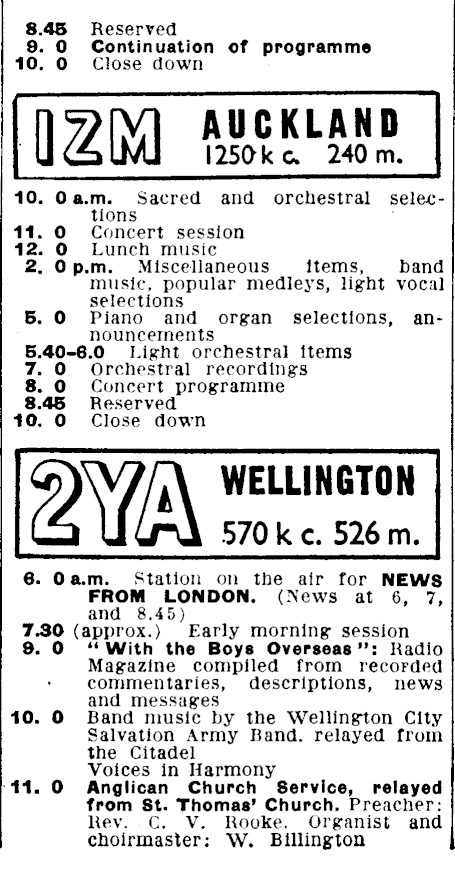 8.45 Reserved
9. 0 Continuation of programme
10. 0 Close down

1ZM AUCKLAND
1250 k c. 240 m.

10. 0 a.m. Sacred and orchestral selections
11. 0 Concert session
12. 0 Lunch music
2. 0 p.m. Miscellaneous items, band music, popular medleys, light vocal selections
5. 0 Piano and organ selections, announcements
5.40-6.0 Light orchestral items
7. 0 Orchestral recordings
8. 0 Concert programme
8.45 Reserved
10. 0 Close down

2YA WELLINGTON
570 k c. 526 m.

6. 0 a.m. Station on the air for NEWS FROM LONDON. (News at 6, 7, and 8.45)
7.30 (approx.) Early morning session
9. 0 "With the Boys Overseas": Radio Magazine compiled from recorded commentaries, descriptions, news and messages
10. 0 Band music by the Wellington City Salvation Army Band. relayed from the Citadel
Voices in Harmony
11. 0 Anglican Church Service, relayed from St. Thomas' Church. Preacher: Rev. C. V. Rooke. Organist and choirmaster: W. Billington